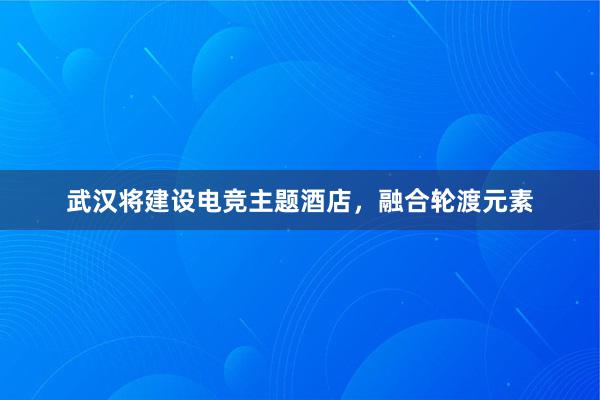 武汉将建设电竞主题酒店，融合轮渡元素